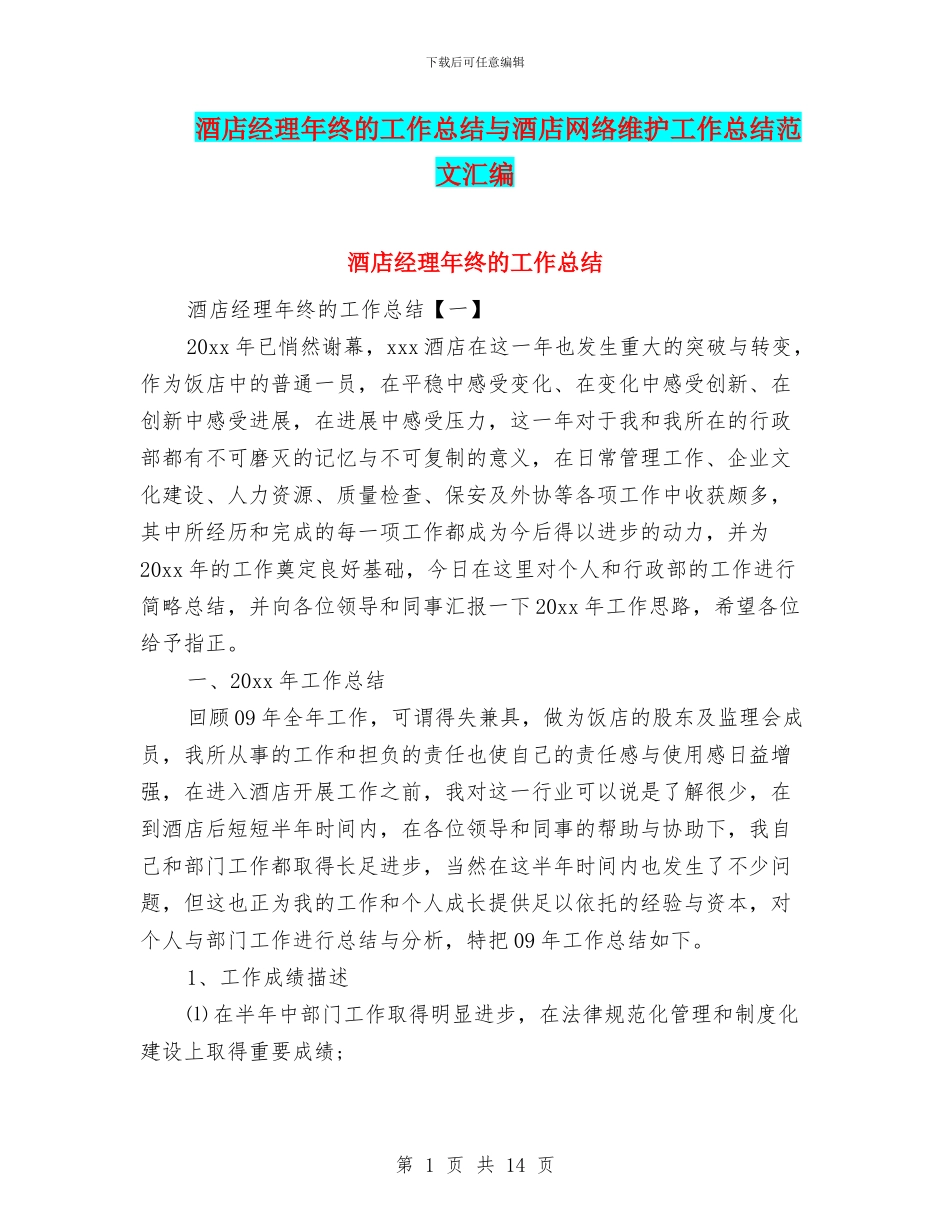 下载后可任意编辑

酒店经理年终的工作总结与酒店网络维护工作总结范文汇编

酒店经理年终的工作总结

酒店经理年终的工作总结【一】

20xx 年已悄然谢幕，xxx 酒店在这一年也发生重大的突破与转变，作为饭店中的普通一员，在平稳中感受变化、在变化中感受创新、在创新中感受进展，在进展中感受压力，这一年对于我和我所在的行政部都有不可磨灭的记忆与不可复制的意义，在日常管理工作、企业文化建设、人力资源、质量检查、保安及外协等各项工作中收获颇多，其中所经历和完成的每一项工作都成为今后得以进步的动力，并为 20xx 年的工作奠定良好基础，今日在这里对个人和行政部的工作进行简略总结，并向各位领导和同事汇报一下 20xx 年工作思路，希望各位给予指正。

一、20xx 年工作总结

回顾 09 年全年工作，可谓得失兼具，做为饭店的股东及监理会成员，我所从事的工作和担负的责任也使自己的责任感与使用感日益增强，在进入酒店开展工作之前，我对这一行业可以说是了解很少，在到酒店后短短半年时间内，在各位领导和同事的帮助与协助下，我自己和部门工作都取得长足进步，当然在这半年时间内也发生了不少问题，但这也正为我的工作和个人成长提供足以依托的经验与资本，对个人与部门工作进行总结与分析，特把 09 年工作总结如下。

1、工作成绩描述

⑴在半年中部门工作取得明显进步，在法律规范化管理和制度化建设上取得重要成绩；

第 1 页 共 14 页